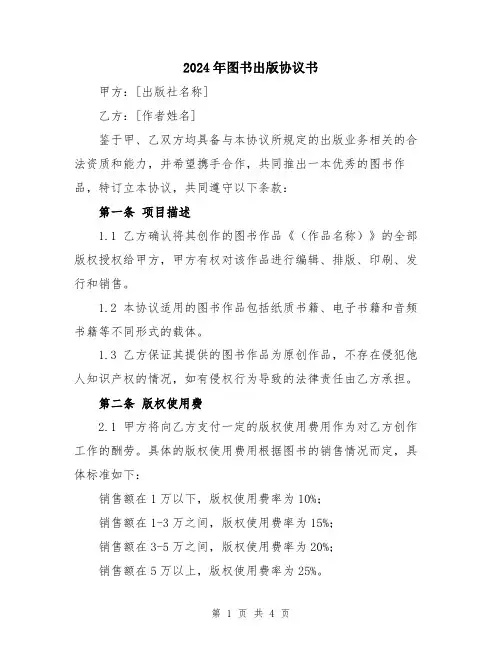 2024年图书出版协议书

甲方：[出版社名称]

乙方：[作者姓名]

鉴于甲、乙双方均具备与本协议所规定的出版业务相关的合法资质和能力，并希望携手合作，共同推出一本优秀的图书作品，特订立本协议，共同遵守以下条款：

第一条 项目描述

1.1 乙方确认将其创作的图书作品《（作品名称）》的全部版权授权给甲方，甲方有权对该作品进行编辑、排版、印刷、发行和销售。

1.2 本协议适用的图书作品包括纸质书籍、电子书籍和音频书籍等不同形式的载体。

1.3 乙方保证其提供的图书作品为原创作品，不存在侵犯他人知识产权的情况，如有侵权行为导致的法律责任由乙方承担。

第二条 版权使用费

2.1 甲方将向乙方支付一定的版权使用费用作为对乙方创作工作的酬劳。具体的版权使用费用根据图书的销售情况而定，具体标准如下：

销售额在1万以下，版权使用费率为10%；

销售额在1-3万之间，版权使用费率为15%；

销售额在3-5万之间，版权使用费率为20%；

销售额在5万以上，版权使用费率为25%。

第 1 页 共 4 页